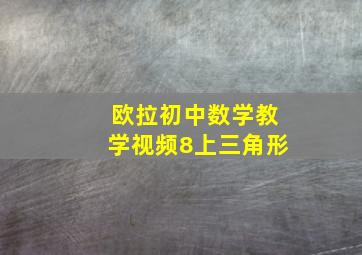 欧拉初中数学教学视频8上三角形